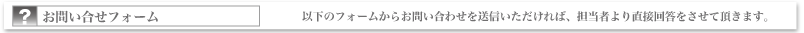 ? お問い合せフォーム

以下のフォームからお問い合わせを送信いただければ、担当者より直接回答をさせて頂きます。